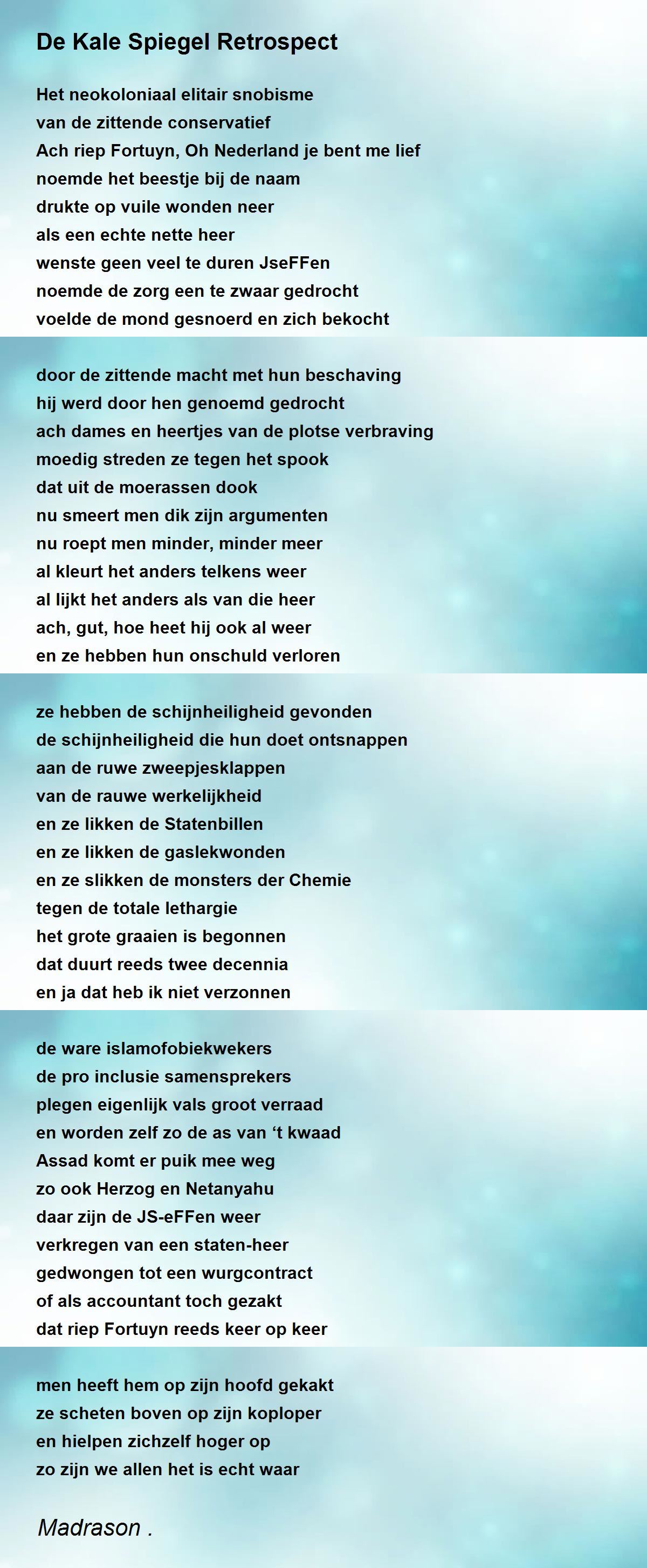 De Kale Spiegel Retrospect

Het neokoloniaal elitair snobisme
van de zittende conservatief
Ach riep Fortuyn, Oh Nederland je bent me lief
noemde het beestje bij de naam
drukte op vuile wonden neer
als een echte nette heer
wenste geen veel te duren JseFFen
noemde de zorg een te zwaar gedrocht
voelde de mond gesnoerd en zich bekocht

door de zittende macht met hun beschaving
hij werd door hen genoemd gedrocht
ach dames en heertjes van de plotse verbraving
moedig streden ze tegen het spook
dat uit de moerassen dook
nu smeert men dik zijn argumenten
nu roept men minder, minder meer
al kleurt het anders telkens weer
al lijkt het anders als van die heer
ach, gut, hoe heet hij ook al weer
en ze hebben hun onschuld verloren

ze hebben de schijnheiligheid gevonden
de schijnheiligheid die hun doet ontsnappen
aan de ruwe zweepjesklappen
van de rauwe werkelijkheid
en ze likken de Statenbillen
en ze likken de gaslekwonden
en ze slikken de monsters der Chemie
tegen de totale lethargie
het grote graaien is begonnen
dat duurt reeds twee decennia
en ja dat heb ik niet verzonnen

de ware islamofobiekwekers
de pro inclusie samensprekers
plegen eigenlijk vals groot verraad
en worden zelf zo de as van ‘t kwaad
Assad komt er puik mee weg
zo ook Herzog en Netanyahu
daar zijn de JS-eFFen weer
verkregen van een staten-heer
gedwongen tot een wurgcontract
of als accountant toch gezakt
dat riep Fortuyn reeds keer op keer

men heeft hem op zijn hoofd gekakt
ze scheten boven op zijn koploper
en hielpen zichzelf hoger op
zo zijn we allen het is echt waar

Madrason .